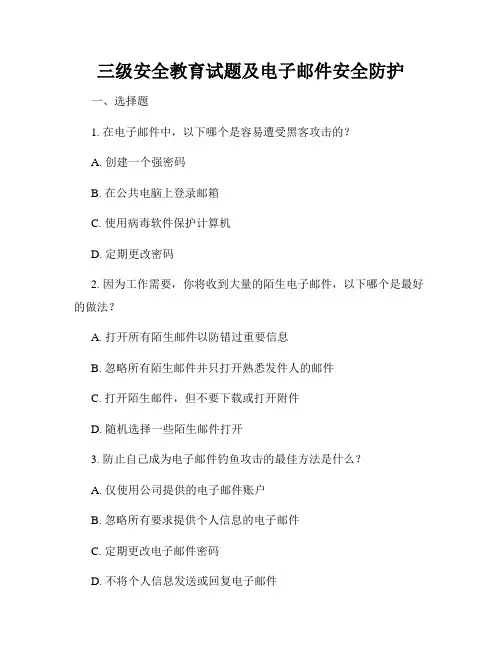 三级安全教育试题及电子邮件安全防护

一、选择题

1. 在电子邮件中，以下哪个是容易遭受黑客攻击的？

A. 创建一个强密码

B. 在公共电脑上登录邮箱

C. 使用病毒软件保护计算机

D. 定期更改密码

2. 因为工作需要，你将收到大量的陌生电子邮件，以下哪个是最好的做法？

A. 打开所有陌生邮件以防错过重要信息

B. 忽略所有陌生邮件并只打开熟悉发件人的邮件

C. 打开陌生邮件，但不要下载或打开附件

D. 随机选择一些陌生邮件打开

3. 防止自己成为电子邮件钓鱼攻击的最佳方法是什么？

A. 仅使用公司提供的电子邮件账户

B. 忽略所有要求提供个人信息的电子邮件

C. 定期更改电子邮件密码

D. 不将个人信息发送或回复电子邮件